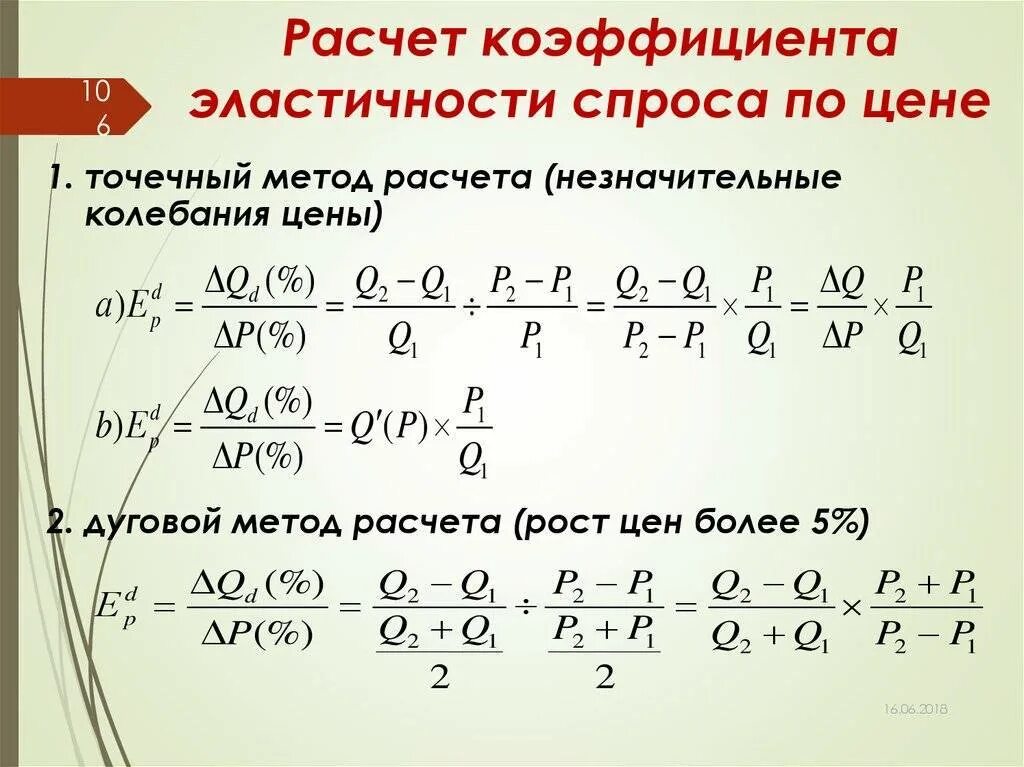 10
6

Расчет коэффициента эластичности спроса по цене

1. точечный метод расчета (незначительные колебания цены)

$a) E_p^d = \frac{\Delta Q_d(\%)}{\Delta P(\%)} = \frac{Q_2 - Q_1}{Q_1} \div \frac{P_2 - P_1}{P_1} = \frac{Q_2 - Q_1}{P_2 - P_1} \times \frac{P_1}{Q_1} = \frac{\Delta Q}{\Delta P} \times \frac{P_1}{Q_1}$

$b) E_p^d = \frac{\Delta Q_d(\%)}{\Delta P(\%)} = Q'(P) \times \frac{P_1}{Q_1}$

2. дуговой метод расчета (рост цен более 5%)

$E_p^d = \frac{\Delta Q_d(\%)}{\Delta P(\%)} = \frac{Q_2 - Q_1}{\frac{Q_2 + Q_1}{2}} \div \frac{P_2 - P_1}{\frac{P_2 + P_1}{2}} = \frac{Q_2 - Q_1}{Q_2 + Q_1} \times \frac{P_2 + P_1}{P_2 - P_1}$

16.06.2018